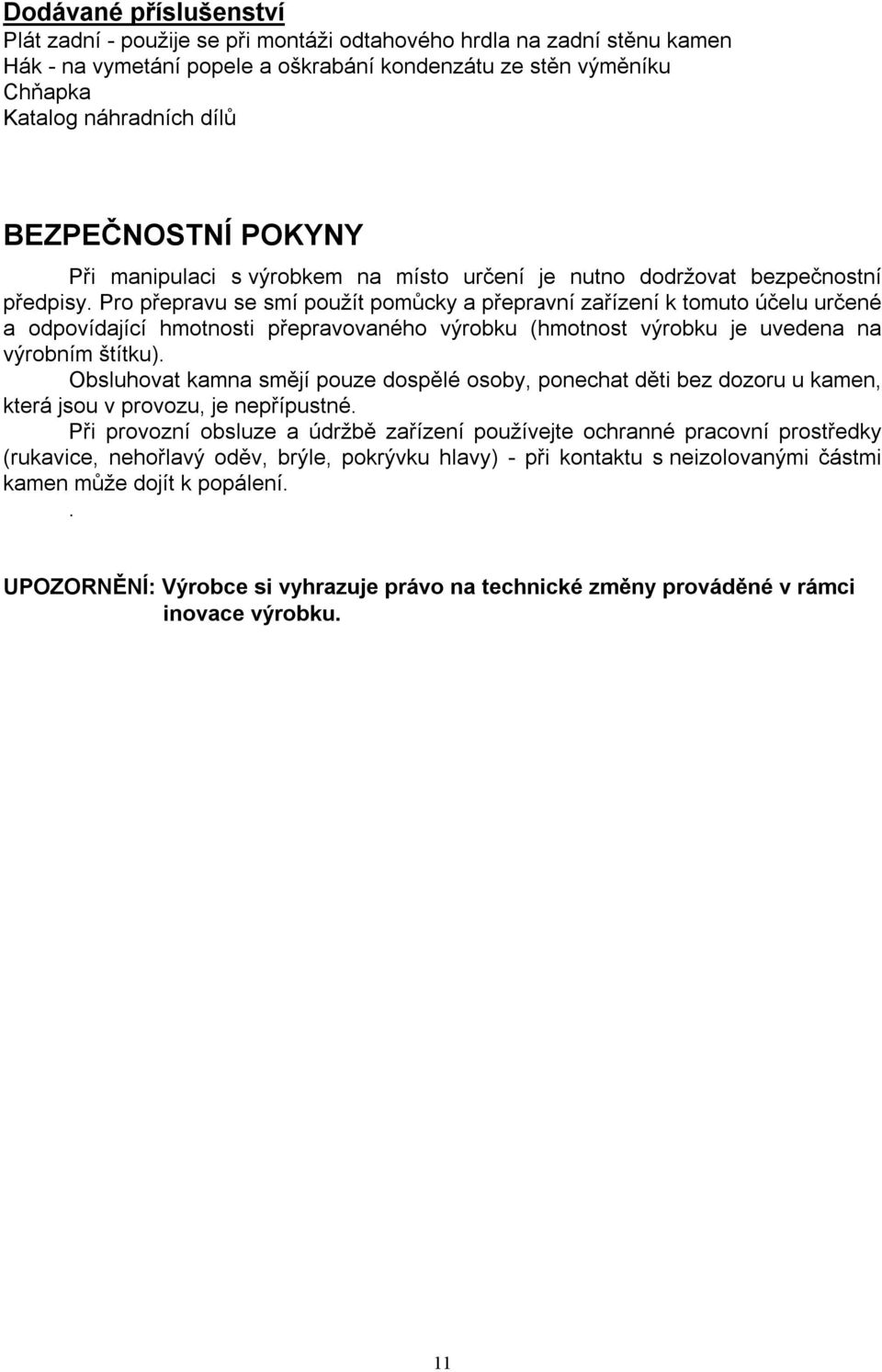 Dodávané příslušenství
Plát zadní - použije se při montáži odtahového hrdla na zadní stěnu kamen
Hák - na vymetání popele a oškrabání kondenzátu ze stěn výměníku
Chňapka
Katalog náhradních dílů

BEZPEČNOSTNÍ POKYNY

Při manipulaci s výrobkem na místo určení je nutno dodržovat bezpečnostní předpisy. Pro přepravu se smí použít pomůcky a přepravní zařízení k tomuto účelu určené a odpovídající hmotnosti přepravovaného výrobku (hmotnost výrobku je uvedena na výrobním štítku).

Obsluhovat kamna smějí pouze dospělé osoby, ponechat děti bez dozoru u kamen, která jsou v provozu, je nepřípustné.

Při provozní obsluze a údržbě zařízení používejte ochranné pracovní prostředky (rukavice, nehořlavý oděv, brýle, pokrývku hlavy) - při kontaktu s neizolovanými částmi kamen může dojít k popálení.

.

UPOZORNĚNÍ: Výrobce si vyhrazuje právo na technické změny prováděné v rámci inovace výrobku.

11